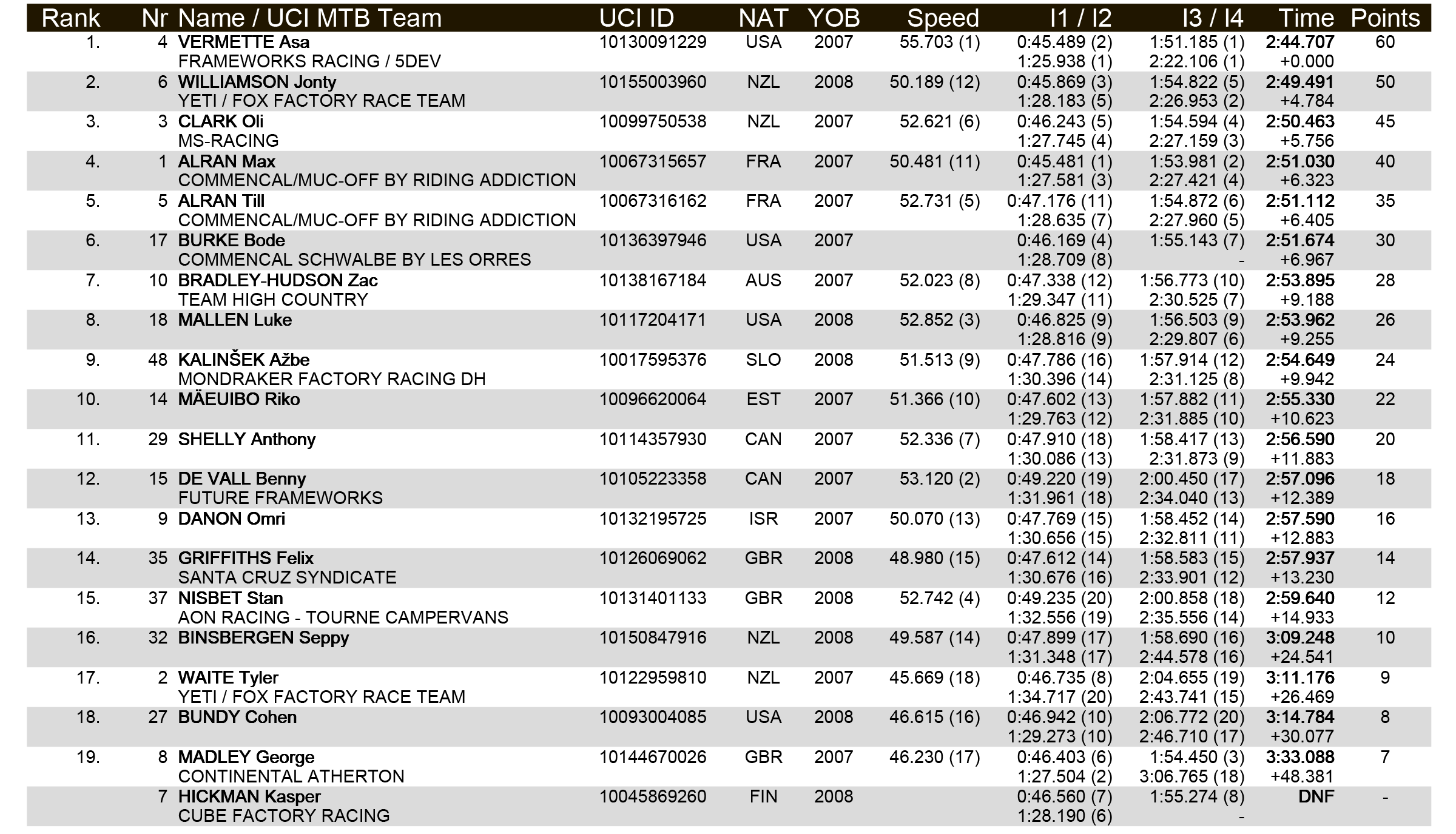 | Rank | Nr | Name / UCI MTB Team | UCI ID | NAT | YOB | Speed | I1 / I2 | I3 / I4 | Time | Points |
|---|---|---|---|---|---|---|---|---|---|---|
| 1. | 4 | VERMETTE Asa<br>FRAMEWORKS RACING / 5DEV | 10130091229 | USA | 2007 | 55.703 (1) | 0:45.489 (2)<br>1:25.938 (1) | 1:51.185 (1)<br>2:22.106 (1) | 2:44.707<br>+0.000 | 60 |
| 2. | 6 | WILLIAMSON Jonty<br>YETI / FOX FACTORY RACE TEAM | 10155003960 | NZL | 2008 | 50.189 (12) | 0:45.869 (3)<br>1:28.183 (5) | 1:54.822 (5)<br>2:26.953 (2) | 2:49.491<br>+4.784 | 50 |
| 3. | 3 | CLARK Oli<br>MS-RACING | 10099750538 | NZL | 2007 | 52.621 (6) | 0:46.243 (5)<br>1:27.745 (4) | 1:54.594 (4)<br>2:27.159 (3) | 2:50.463<br>+5.756 | 45 |
| 4. | 1 | ALRAN Max<br>COMMENCAL/MUC-OFF BY RIDING ADDICTION | 10067315657 | FRA | 2007 | 50.481 (11) | 0:45.481 (1)<br>1:27.581 (3) | 1:53.981 (2)<br>2:27.421 (4) | 2:51.030<br>+6.323 | 40 |
| 5. | 5 | ALRAN Till<br>COMMENCAL/MUC-OFF BY RIDING ADDICTION | 10067316162 | FRA | 2007 | 52.731 (5) | 0:47.176 (11)<br>1:28.635 (7) | 1:54.872 (6)<br>2:27.960 (5) | 2:51.112<br>+6.405 | 35 |
| 6. | 17 | BURKE Bode<br>COMMENCAL SCHWALBE BY LES ORRES | 10136397946 | USA | 2007 | | 0:46.169 (4)<br>1:28.709 (8) | 1:55.143 (7)<br>- | 2:51.674<br>+6.967 | 30 |
| 7. | 10 | BRADLEY-HUDSON Zac<br>TEAM HIGH COUNTRY | 10138167184 | AUS | 2007 | 52.023 (8) | 0:47.338 (12)<br>1:29.347 (11) | 1:56.773 (10)<br>2:30.525 (7) | 2:53.895<br>+9.188 | 28 |
| 8. | 18 | MALLEN Luke | 10117204171 | USA | 2008 | 52.852 (3) | 0:46.825 (9)<br>1:28.816 (9) | 1:56.503 (9)<br>2:29.807 (6) | 2:53.962<br>+9.255 | 26 |
| 9. | 48 | KALINŠEK Ažbe<br>MONDRAKER FACTORY RACING DH | 10017595376 | SLO | 2008 | 51.513 (9) | 0:47.786 (16)<br>1:30.396 (14) | 1:57.914 (12)<br>2:31.125 (8) | 2:54.649<br>+9.942 | 24 |
| 10. | 14 | MÄEUIBO Riko | 10096620064 | EST | 2007 | 51.366 (10) | 0:47.602 (13)<br>1:29.763 (12) | 1:57.882 (11)<br>2:31.885 (10) | 2:55.330<br>+10.623 | 22 |
| 11. | 29 | SHELLY Anthony | 10114357930 | CAN | 2007 | 52.336 (7) | 0:47.910 (18)<br>1:30.086 (13) | 1:58.417 (13)<br>2:31.873 (9) | 2:56.590<br>+11.883 | 20 |
| 12. | 15 | DE VALL Benny<br>FUTURE FRAMEWORKS | 10105223358 | CAN | 2007 | 53.120 (2) | 0:49.220 (19)<br>1:31.961 (18) | 2:00.450 (17)<br>2:34.040 (13) | 2:57.096<br>+12.389 | 18 |
| 13. | 9 | DANON Omri | 10132195725 | ISR | 2007 | 50.070 (13) | 0:47.769 (15)<br>1:30.656 (15) | 1:58.452 (14)<br>2:32.811 (11) | 2:57.590<br>+12.883 | 16 |
| 14. | 35 | GRIFFITHS Felix<br>SANTA CRUZ SYNDICATE | 10126069062 | GBR | 2008 | 48.980 (15) | 0:47.612 (14)<br>1:30.676 (16) | 1:58.583 (15)<br>2:33.901 (12) | 2:57.937<br>+13.230 | 14 |
| 15. | 37 | NISBET Stan<br>AON RACING - TOURNE CAMPERVANS | 10131401133 | GBR | 2008 | 52.742 (4) | 0:49.235 (20)<br>1:32.556 (19) | 2:00.858 (18)<br>2:35.556 (14) | 2:59.640<br>+14.933 | 12 |
| 16. | 32 | BINSBERGEN Seppy | 10150847916 | NZL | 2008 | 49.587 (14) | 0:47.899 (17)<br>1:31.348 (17) | 1:58.690 (16)<br>2:44.578 (16) | 3:09.248<br>+24.541 | 10 |
| 17. | 2 | WAITE Tyler<br>YETI / FOX FACTORY RACE TEAM | 10122959810 | NZL | 2007 | 45.669 (18) | 0:46.735 (8)<br>1:34.717 (20) | 2:04.655 (19)<br>2:43.741 (15) | 3:11.176<br>+26.469 | 9 |
| 18. | 27 | BUNDY Cohen | 10093004085 | USA | 2008 | 46.615 (16) | 0:46.942 (10)<br>1:29.273 (10) | 2:06.772 (20)<br>2:46.710 (17) | 3:14.784<br>+30.077 | 8 |
| 19. | 8 | MADLEY George<br>CONTINENTAL ATHERTON | 10144670026 | GBR | 2007 | 46.230 (17) | 0:46.403 (6)<br>1:27.504 (2) | 1:54.450 (3)<br>3:06.765 (18) | 3:33.088<br>+48.381 | 7 |
| | 7 | HICKMAN Kasper<br>CUBE FACTORY RACING | 10045869260 | FIN | 2008 | | 0:46.560 (7)<br>1:28.190 (6) | 1:55.274 (8)<br>- | DNF | - |